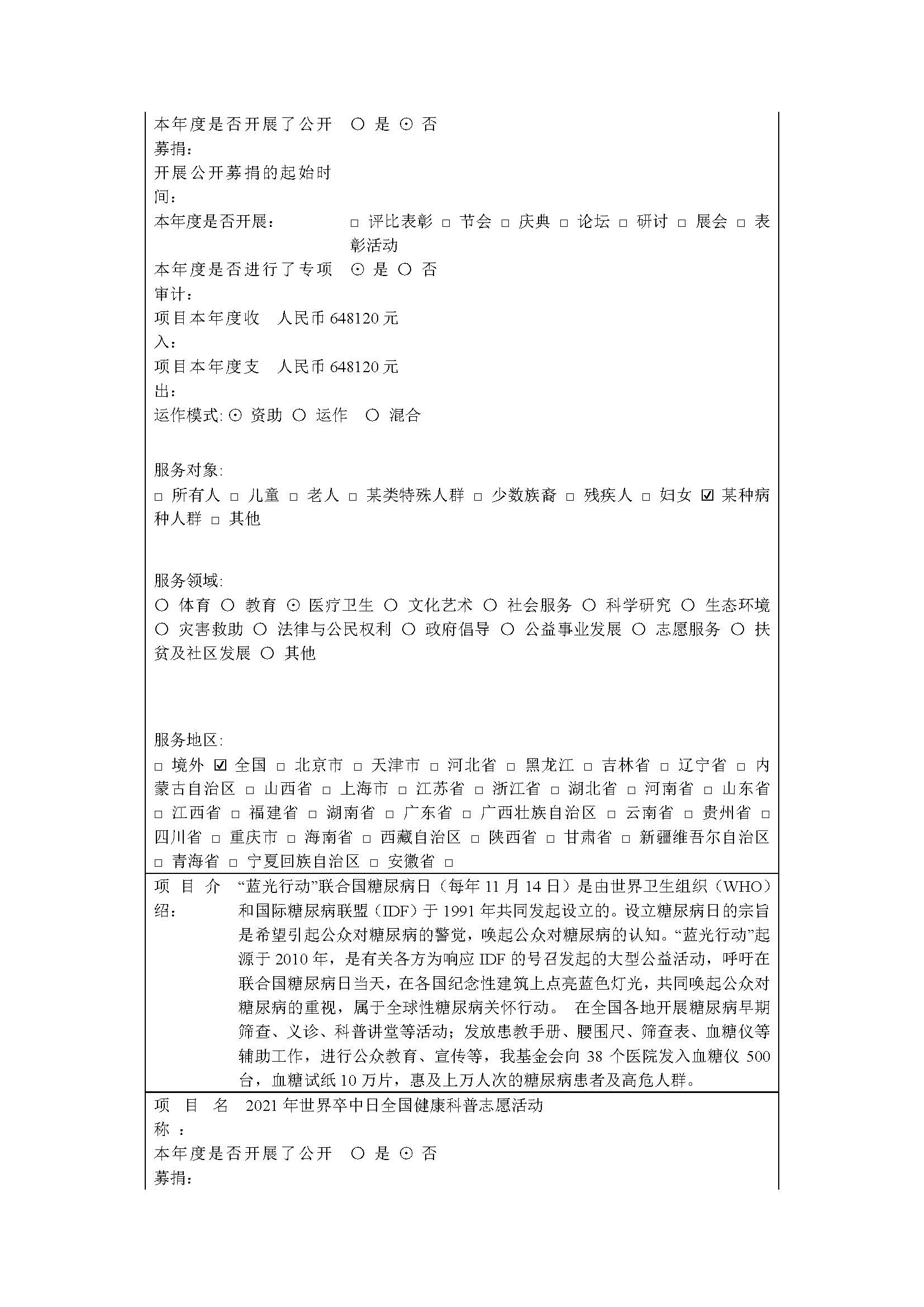 本年度是否开展了公开募捐： ○ 是 ⊙ 否

开展公开募捐的起始时间：

本年度是否开展： □ 评比表彰 □ 节会 □ 庆典 □ 论坛 □ 研讨 □ 展会 □ 表彰活动

本年度是否进行了专项审计： ⊙ 是 ○ 否

项目本年度收入： 人民币 648120 元

项目本年度支出： 人民币 648120 元

运作模式: ⊙ 资助 ○ 运作 ○ 混合

服务对象:
□ 所有人 □ 儿童 □ 老人 □ 某类特殊人群 □ 少数族裔 □ 残疾人 □ 妇女 ☑ 某种病种人群 □ 其他

服务领域:
○ 体育 ○ 教育 ⊙ 医疗卫生 ○ 文化艺术 ○ 社会服务 ○ 科学研究 ○ 生态环境 ○ 灾害救助 ○ 法律与公民权利 ○ 政府倡导 ○ 公益事业发展 ○ 志愿服务 ○ 扶贫及社区发展 ○ 其他

服务地区:
□ 境外 ☑ 全国 □ 北京市 □ 天津市 □ 河北省 □ 黑龙江 □ 吉林省 □ 辽宁省 □ 内蒙古自治区 □ 山西省 □ 上海市 □ 江苏省 □ 浙江省 □ 湖北省 □ 河南省 □ 山东省 □ 江西省 □ 福建省 □ 湖南省 □ 广东省 □ 广西壮族自治区 □ 云南省 □ 贵州省 □ 四川省 □ 重庆市 □ 海南省 □ 西藏自治区 □ 陕西省 □ 甘肃省 □ 新疆维吾尔自治区 □ 青海省 □ 宁夏回族自治区 □ 安徽省 □

项目介绍： “蓝光行动”联合国糖尿病日（每年 11 月 14 日）是由世界卫生组织（WHO）和国际糖尿病联盟（IDF）于 1991 年共同发起设立的。设立糖尿病日的宗旨是希望引起公众对糖尿病的警觉，唤起公众对糖尿病的认知。“蓝光行动”起源于 2010 年，是有关各方为响应 IDF 的号召发起的大型公益活动，呼吁在联合国糖尿病日当天，在各国纪念性建筑上点亮蓝色灯光，共同唤起公众对糖尿病的重视，属于全球性糖尿病关怀行动。 在全国各地开展糖尿病早期筛查、义诊、科普讲堂等活动；发放患教手册、腰围尺、筛查表、血糖仪等辅助工作，进行公众教育、宣传等，我基金会向 38 个医院发入血糖仪 500 台，血糖试纸 10 万片，惠及上万人次的糖尿病患者及高危人群。

项目名称： 2021 年世界卒中日全国健康科普志愿活动

本年度是否开展了公开募捐： ○ 是 ⊙ 否